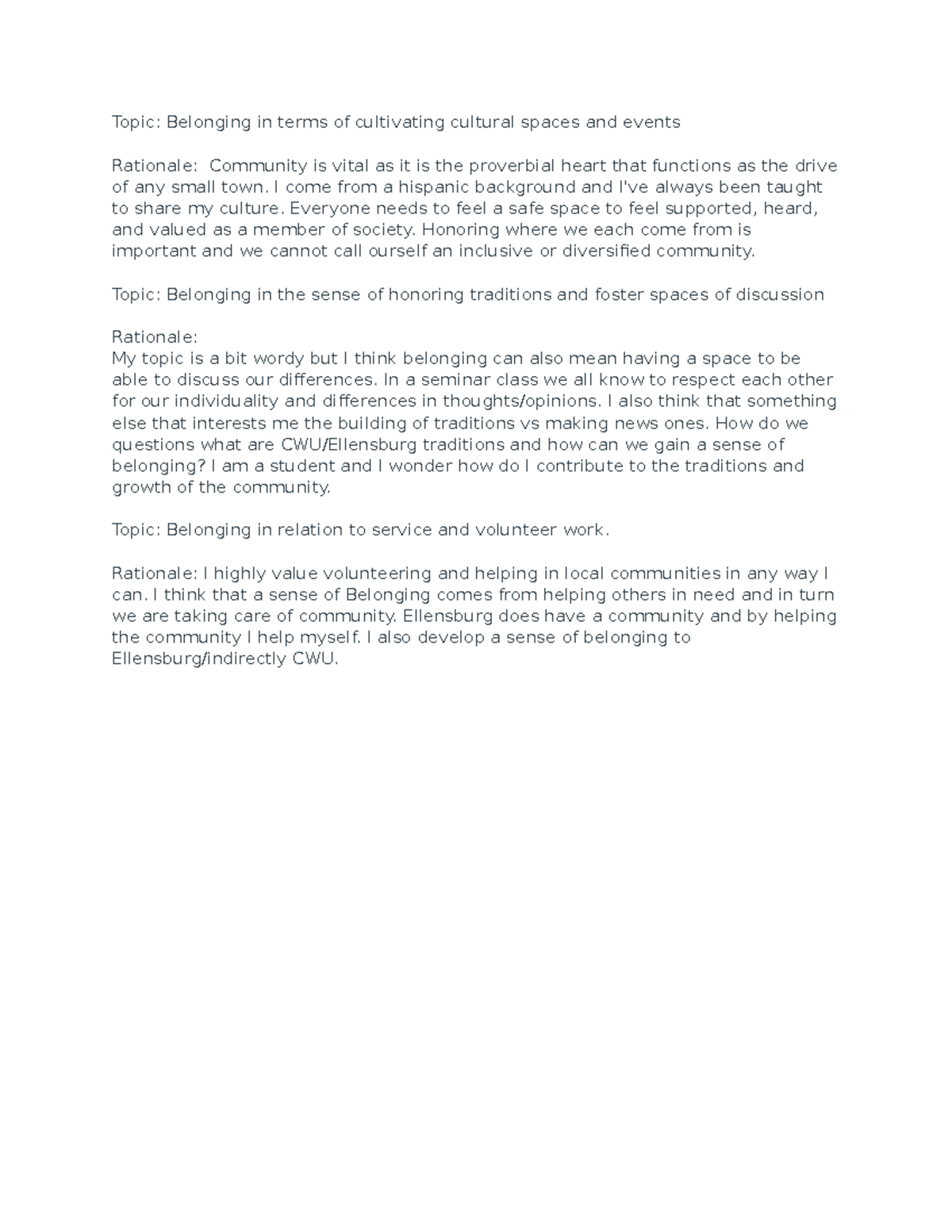 Topic: Belonging in terms of cultivating cultural spaces and events

Rationale: Community is vital as it is the proverbial heart that functions as the drive of any small town. I come from a hispanic background and I've always been taught to share my culture. Everyone needs to feel a safe space to feel supported, heard, and valued as a member of society. Honoring where we each come from is important and we cannot call ourself an inclusive or diversified community.

Topic: Belonging in the sense of honoring traditions and foster spaces of discussion

Rationale:
My topic is a bit wordy but I think belonging can also mean having a space to be able to discuss our differences. In a seminar class we all know to respect each other for our individuality and differences in thoughts/opinions. I also think that something else that interests me the building of traditions vs making news ones. How do we questions what are CWU/Ellensburg traditions and how can we gain a sense of belonging? I am a student and I wonder how do I contribute to the traditions and growth of the community.

Topic: Belonging in relation to service and volunteer work.

Rationale: I highly value volunteering and helping in local communities in any way I can. I think that a sense of Belonging comes from helping others in need and in turn we are taking care of community. Ellensburg does have a community and by helping the community I help myself. I also develop a sense of belonging to Ellensburg/indirectly CWU.